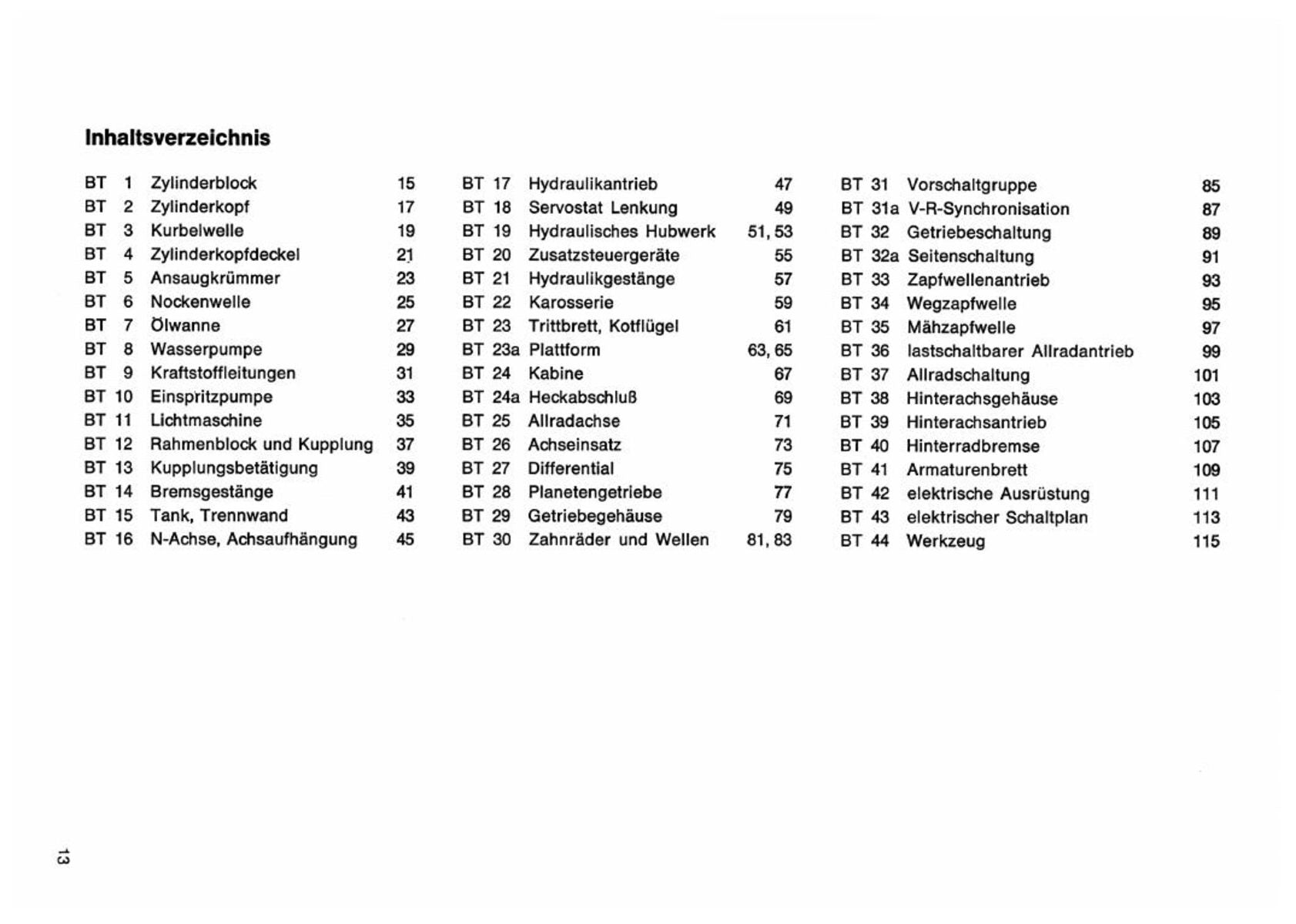 Inhaltsverzeichnis

BT 1 Zylinderblock 15
BT 2 Zylinderkopf 17
BT 3 Kurbelwelle 19
BT 4 Zylinderkopfdeckel 21
BT 5 Ansaugkrümmer 23
BT 6 Nockenwelle 25
BT 7 Ölwanne 27
BT 8 Wasserpumpe 29
BT 9 Kraftstoffleitungen 31
BT 10 Einspritzpumpe 33
BT 11 Lichtmaschine 35
BT 12 Rahmenblock und Kupplung 37
BT 13 Kupplungsbetätigung 39
BT 14 Bremsgestänge 41
BT 15 Tank, Trennwand 43
BT 16 N-Achse, Achsaufhängung 45

BT 17 Hydraulikantrieb 47
BT 18 Servostat Lenkung 49
BT 19 Hydraulisches Hubwerk 51, 53
BT 20 Zusatzsteuergeräte 55
BT 21 Hydraulikgestänge 57
BT 22 Karosserie 59
BT 23 Trittbrett, Kotflügel 61
BT 23a Plattform 63, 65
BT 24 Kabine 67
BT 24a Heckabschluß 69
BT 25 Allradachse 71
BT 26 Achseinsatz 73
BT 27 Differential 75
BT 28 Planetengetriebe 77
BT 29 Getriebegehäuse 79
BT 30 Zahnräder und Wellen 81, 83

BT 31 Vorschaltgruppe 85
BT 31a V-R-Synchronisation 87
BT 32 Getriebeschaltung 89
BT 32a Seitenschaltung 91
BT 33 Zapfwellenantrieb 93
BT 34 Wegzapfwelle 95
BT 35 Mähzapfwelle 97
BT 36 lastschaltbarer Allradantrieb 99
BT 37 Allradschaltung 101
BT 38 Hinterachsgehäuse 103
BT 39 Hinterachsantrieb 105
BT 40 Hinterradbremse 107
BT 41 Armaturenbrett 109
BT 42 elektrische Ausrüstung 111
BT 43 elektrischer Schaltplan 113
BT 44 Werkzeug 115

13